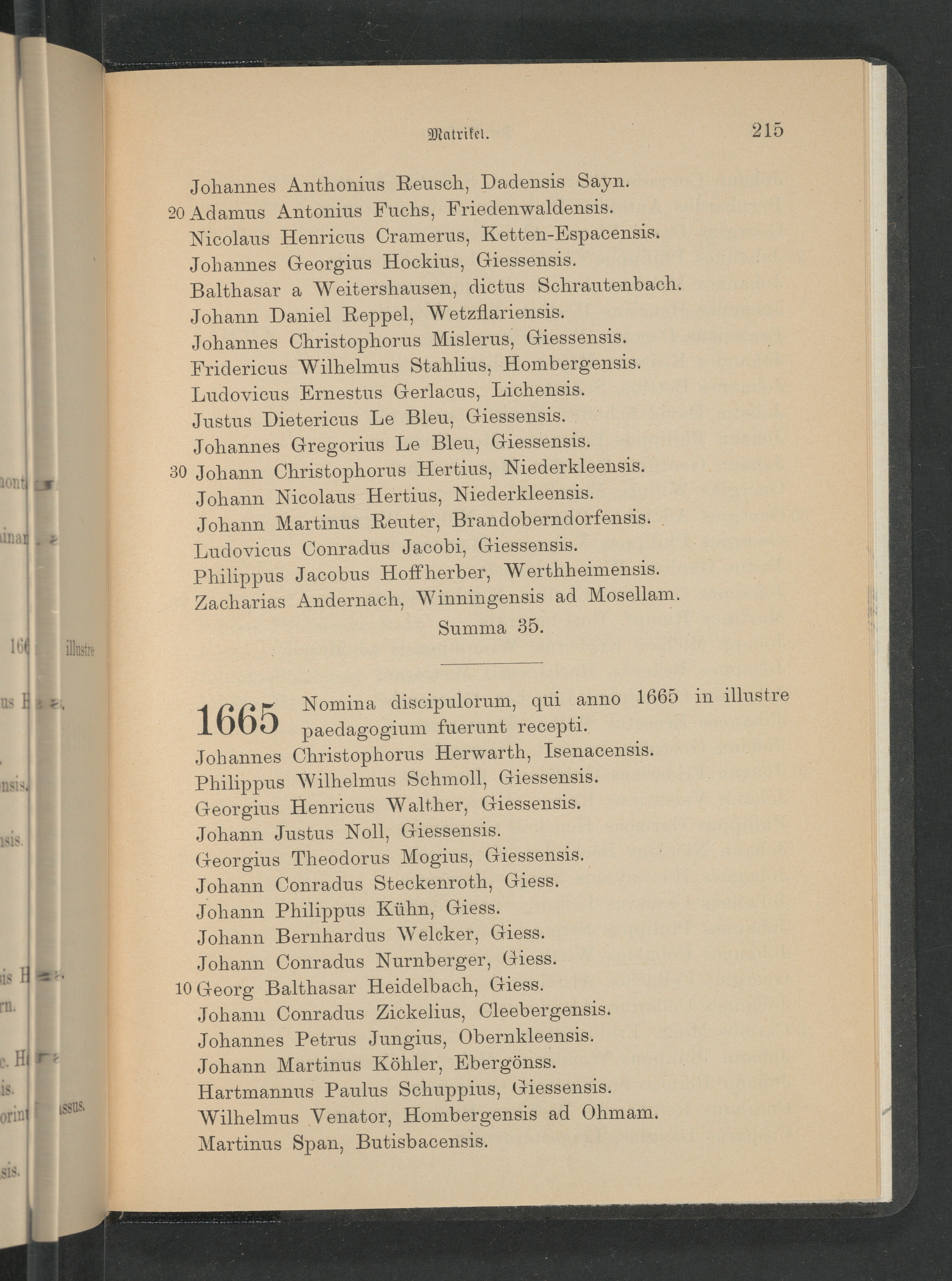 Matrikel. 215

Johannes Anthonius Reusch, Dadensis Sayn.
20 Adamus Antonius Fuchs, Friedenwaldensis.
Nicolaus Henricus Cramerus, Ketten-Espacensis.
Johannes Georgius Hockius, Giessensis.
Balthasar a Weitershausen, dictus Schrautenbach.
Johann Daniel Reppel, Wetzflariensis.
Johannes Christophorus Mislerus, Giessensis.
Fridericus Wilhelmus Stahlius, Hombergensis.
Ludovicus Ernestus Gerlacus, Lichensis.
Justus Dietericus Le Bleu, Giessensis.
Johannes Gregorius Le Bleu, Giessensis.
30 Johann Christophorus Hertius, Niederkleensis.
Johann Nicolaus Hertius, Niederkleensis.
Johann Martinus Reuter, Brandoberndorfensis.
Ludovicus Conradus Jacobi, Giessensis.
Philippus Jacobus Hoffherber, Werthheimensis.
Zacharias Andernach, Winningensis ad Mosellam.
Summa 35.

1665 Nomina discipulorum, qui anno 1665 in illustre paedagogium fuerunt recepti.
Johannes Christophorus Herwarth, Isenacensis.
Philippus Wilhelmus Schmoll, Giessensis.
Georgius Henricus Walther, Giessensis.
Johann Justus Noll, Giessensis.
Georgius Theodorus Mogius, Giessensis.
Johann Conradus Steckenroth, Giess.
Johann Philippus Kühn, Giess.
Johann Bernhardus Welcker, Giess.
Johann Conradus Nurnberger, Giess.
10 Georg Balthasar Heidelbach, Giess.
Johann Conradus Zickelius, Cleebergensis.
Johannes Petrus Jungius, Obernkleensis.
Johann Martinus Köhler, Ebergönss.
Hartmannus Paulus Schuppius, Giessensis.
Wilhelmus Venator, Hombergensis ad Ohmam.
Martinus Span, Butisbacensis.